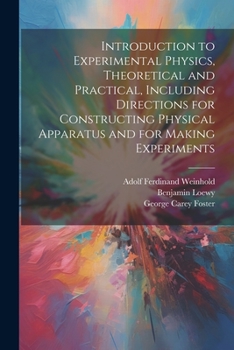 Introduction to Experimental Physics, Theoretical and Practical, Including Directions for Constructing Physical Apparatus and for Making Experiments

Adolf Ferdinand Weinhold
Benjamin Loewy
George Carey Foster